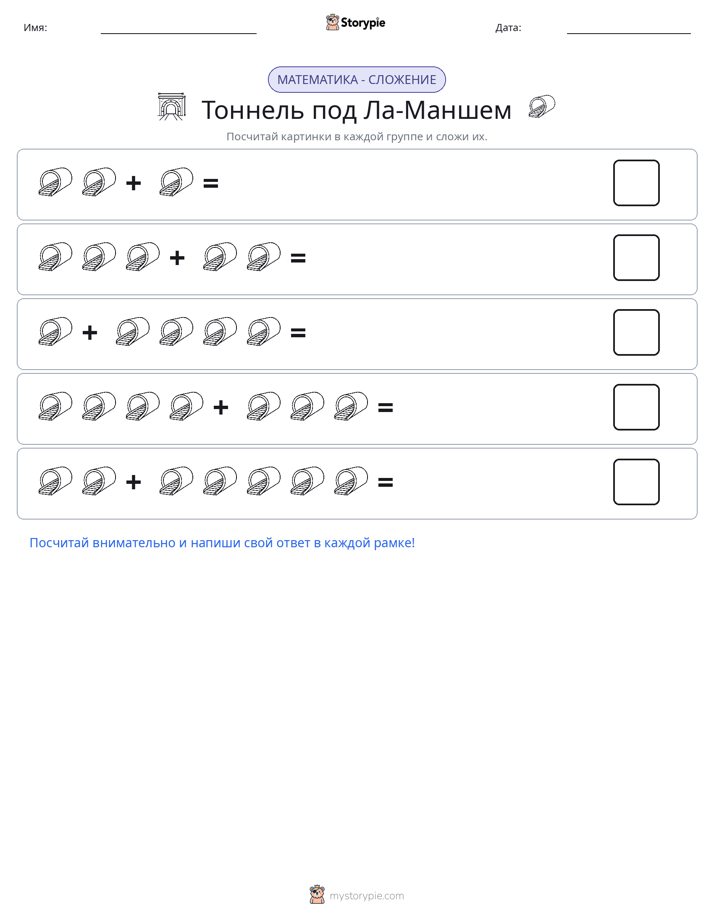 Имя: ____ Storypie Дата: ____

МАТЕМАТИКА - СЛОЖЕНИЕ

Тоннель под Ла-Маншем

Посчитай картинки в каждой группе и сложи их.

+ =

+ =

+ =

+ =

+ =

Посчитай внимательно и напиши свой ответ в каждой рамке!

mystorypie.com